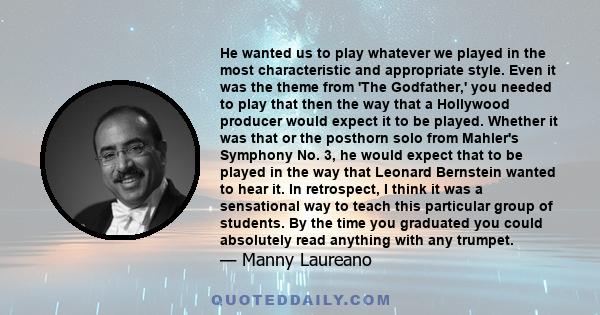 He wanted us to play whatever we played in the most characteristic and appropriate style. Even it was the theme from 'The Godfather,' you needed to play that then the way that a Hollywood producer would expect it to be played. Whether it was that or the posthorn solo from Mahler's Symphony No. 3, he would expect that to be played in the way that Leonard Bernstein wanted to hear it. In retrospect, I think it was a sensational way to teach this particular group of students. By the time you graduated you could absolutely read anything with any trumpet.
— Manny Laureano

QUOTEDDAILY.COM